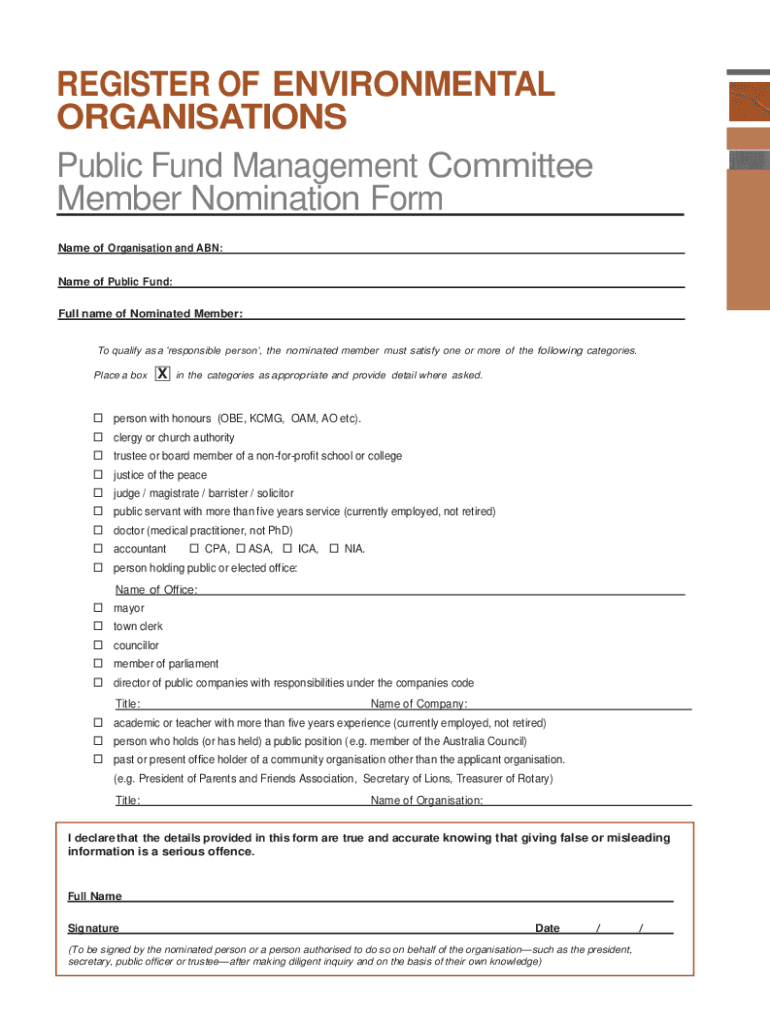 REGISTER OF ENVIRONMENTAL ORGANISATIONS

Public Fund Management Committee Member Nomination Form

Name of Organisation and ABN:

Name of Public Fund:

Full name of Nominated Member:

To qualify as a 'responsible person', the nominated member must satisfy one or more of the following categories.

Place a box X in the categories as appropriate and provide detail where asked.

☐ person with honours (OBE, KCMG, OAM, AO etc).
☐ clergy or church authority
☐ trustee or board member of a non-for-profit school or college
☐ justice of the peace
☐ judge / magistrate / barrister / solicitor
☐ public servant with more than five years service (currently employed, not retired)
☐ doctor (medical practitioner, not PhD)
☐ accountant ☐ CPA, ☐ ASA, ☐ ICA, ☐ NIA.
☐ person holding public or elected office:

Name of Office:
☐ mayor
☐ town clerk
☐ councillor
☐ member of parliament
☐ director of public companies with responsibilities under the companies code

Title: Name of Company:
☐ academic or teacher with more than five years experience (currently employed, not retired)
☐ person who holds (or has held) a public position (e.g. member of the Australia Council)
☐ past or present office holder of a community organisation other than the applicant organisation. (e.g. President of Parents and Friends Association, Secretary of Lions, Treasurer of Rotary)

Title: Name of Organisation:

I declare that the details provided in this form are true and accurate knowing that giving false or misleading information is a serious offence.

Full Name

Signature Date / /

(To be signed by the nominated person or a person authorised to do so on behalf of the organisation—such as the president, secretary, public officer or trustee—after making diligent inquiry and on the basis of their own knowledge)